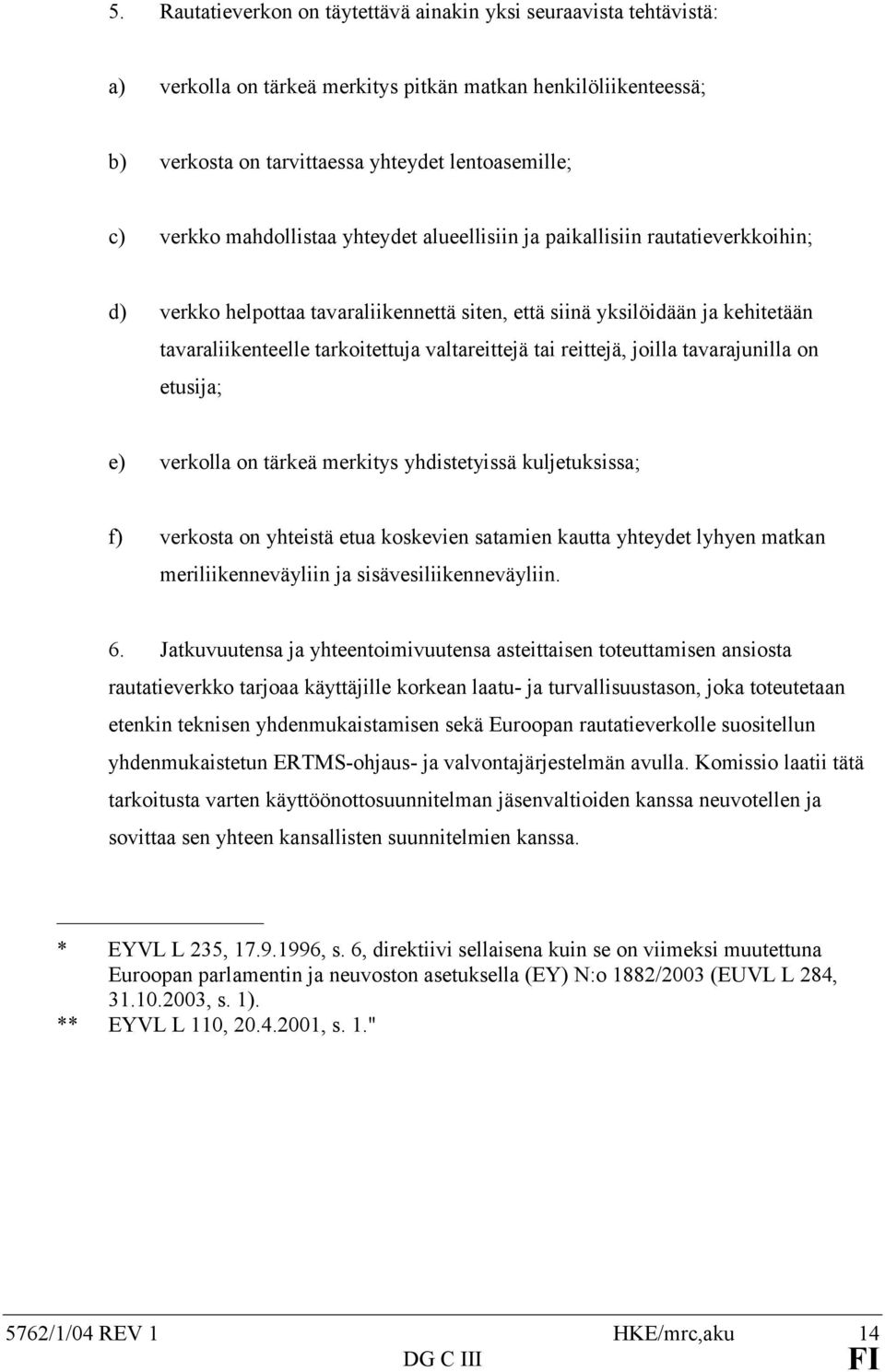 5. Rautatieverkon on täytettävä ainakin yksi seuraavista tehtävistä:

a) verkolla on tärkeä merkitys pitkän matkan henkilöliikenteessä;

b) verkosta on tarvittaessa yhteydet lentoasemille;

c) verkko mahdollistaa yhteydet alueellisiin ja paikallisiin rautatieverkkoihin;

d) verkko helpottaa tavaraliikennettä siten, että siinä yksilöidään ja kehitetään tavaraliikenteelle tarkoitettuja valtareittejä tai reittejä, joilla tavarajunilla on etusija;

e) verkolla on tärkeä merkitys yhdistetyissä kuljetuksissa;

f) verkosta on yhteistä etua koskevien satamien kautta yhteydet lyhyen matkan meriliikenneväyliin ja sisävesiliikenneväyliin.

6. Jatkuvuutensa ja yhteentoimivuutensa asteittaisen toteuttamisen ansiosta rautatieverkko tarjoaa käyttäjille korkean laatu- ja turvallisuustason, joka toteutetaan etenkin teknisen yhdenmukaistamisen sekä Euroopan rautatieverkolle suositellun yhdenmukaistetun ERTMS-ohjaus- ja valvontajärjestelmän avulla. Komissio laatii tätä tarkoitusta varten käyttöönottosuunnitelman jäsenvaltioiden kanssa neuvotellen ja sovittaa sen yhteen kansallisten suunnitelmien kanssa.

* EYVL L 235, 17.9.1996, s. 6, direktiivi sellaisena kuin se on viimeksi muutettuna Euroopan parlamentin ja neuvoston asetuksella (EY) N:o 1882/2003 (EUVL L 284, 31.10.2003, s. 1).
** EYVL L 110, 20.4.2001, s. 1."

5762/1/04 REV 1 HKE/mrc,aku 14
DG C III FI